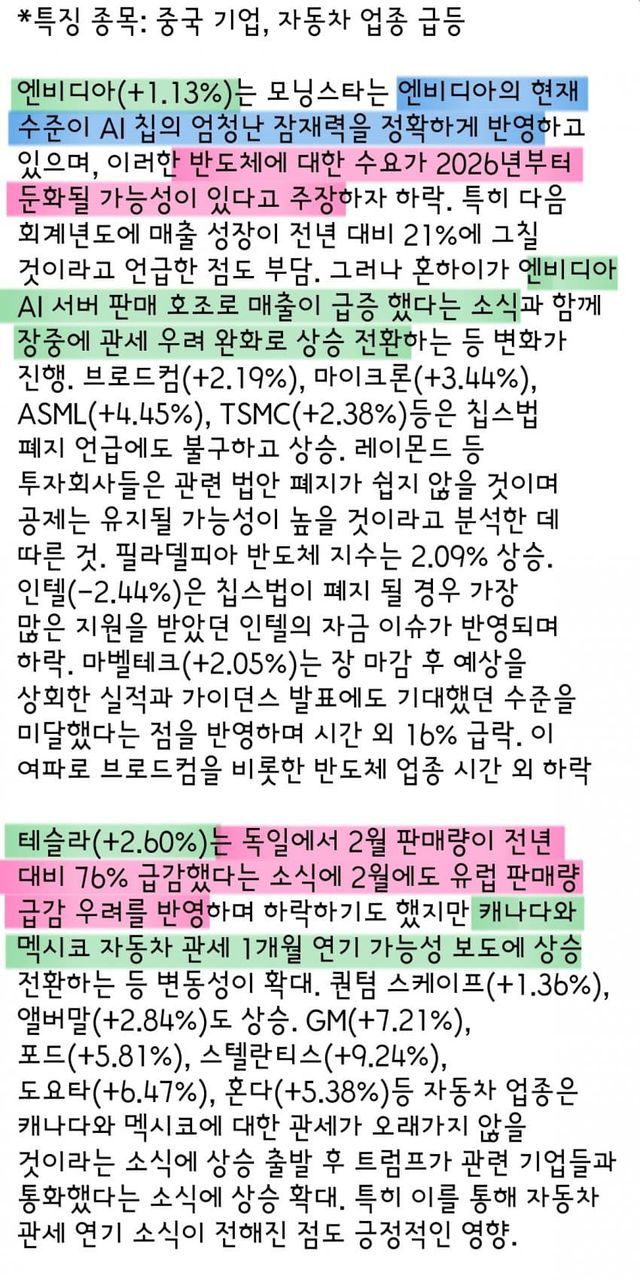 *특징 종목: 중국 기업, 자동차 업종 급등

엔비디아(+1.13%)는 모닝스타는 엔비디아의 현재 수준이 AI 칩의 엄청난 잠재력을 정확하게 반영하고 있으며, 이러한 반도체에 대한 수요가 2026년부터 둔화될 가능성이 있다고 주장하자 하락. 특히 다음 회계년도에 매출 성장이 전년 대비 21%에 그칠 것이라고 언급한 점도 부담. 그러나 혼하이가 엔비디아 AI 서버 판매 호조로 매출이 급증 했다는 소식과 함께 장중에 관세 우려 완화로 상승 전환하는 등 변화가 진행. 브로드컴(+2.19%), 마이크론(+3.44%), ASML(+4.45%), TSMC(+2.38%)등은 칩스법 폐지 언급에도 불구하고 상승. 레이몬드 등 투자회사들은 관련 법안 폐지가 쉽지 않을 것이며 공제는 유지될 가능성이 높을 것이라고 분석한 데 따른 것. 필라델피아 반도체 지수는 2.09% 상승. 인텔(-2.44%)은 칩스법이 폐지 될 경우 가장 많은 지원을 받았던 인텔의 자금 이슈가 반영되며 하락. 마벨테크(+2.05%)는 장 마감 후 예상을 상회한 실적과 가이던스 발표에도 기대했던 수준을 미달했다는 점을 반영하며 시간 외 16% 급락. 이 여파로 브로드컴을 비롯한 반도체 업종 시간 외 하락

테슬라(+2.60%)는 독일에서 2월 판매량이 전년 대비 76% 급감했다는 소식에 2월에도 유럽 판매량 급감 우려를 반영하며 하락하기도 했지만 캐나다와 멕시코 자동차 관세 1개월 연기 가능성 보도에 상승 전환하는 등 변동성이 확대. 퀀텀 스케이프(+1.36%), 앨버말(+2.84%)도 상승. GM(+7.21%), 포드(+5.81%), 스텔란티스(+9.24%), 도요타(+6.47%), 혼다(+5.38%)등 자동차 업종은 캐나다와 멕시코에 대한 관세가 오래가지 않을 것이라는 소식에 상승 출발 후 트럼프가 관련 기업들과 통화했다는 소식에 상승 확대. 특히 이를 통해 자동차 관세 연기 소식이 전해진 점도 긍정적인 영향.